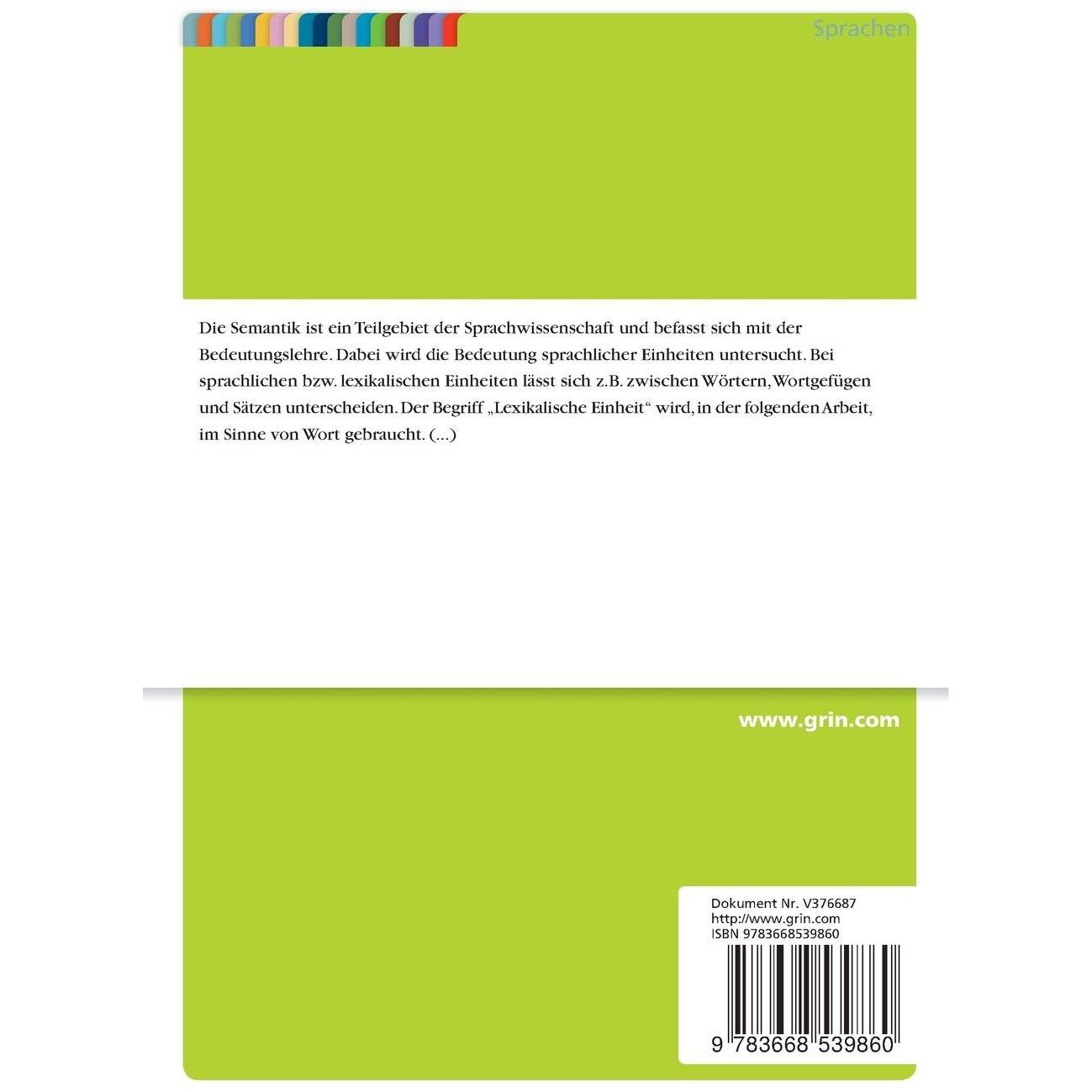 Sprachen

Die Semantik ist ein Teilgebiet der Sprachwissenschaft und befasst sich mit der Bedeutungslehre. Dabei wird die Bedeutung sprachlicher Einheiten untersucht. Bei sprachlichen bzw. lexikalischen Einheiten lässt sich z.B. zwischen Wörtern, Wortgefügen und Sätzen unterscheiden. Der Begriff „Lexikalische Einheit“ wird, in der folgenden Arbeit, im Sinne von Wort gebraucht. (...)

www.grin.com

Dokument Nr. V376687
http://www.grin.com
ISBN 9783668539860

9 783668 539860